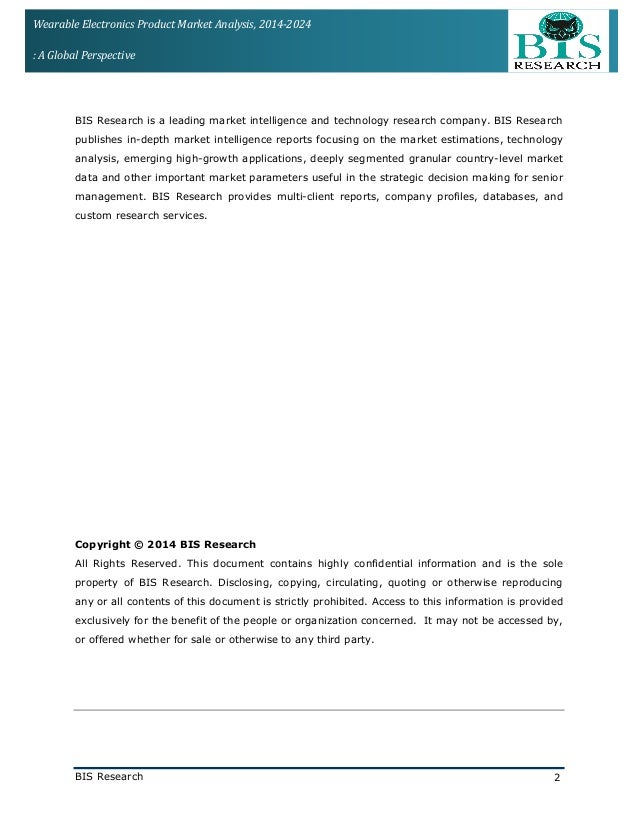 Wearable Electronics Product Market Analysis, 2014-2024

: A Global Perspective

BIS
RESEARCH

BIS Research is a leading market intelligence and technology research company. BIS Research publishes in-depth market intelligence reports focusing on the market estimations, technology analysis, emerging high-growth applications, deeply segmented granular country-level market data and other important market parameters useful in the strategic decision making for senior management. BIS Research provides multi-client reports, company profiles, databases, and custom research services.

Copyright © 2014 BIS Research
All Rights Reserved. This document contains highly confidential information and is the sole property of BIS Research. Disclosing, copying, circulating, quoting or otherwise reproducing any or all contents of this document is strictly prohibited. Access to this information is provided exclusively for the benefit of the people or organization concerned. It may not be accessed by, or offered whether for sale or otherwise to any third party.

BIS Research 2